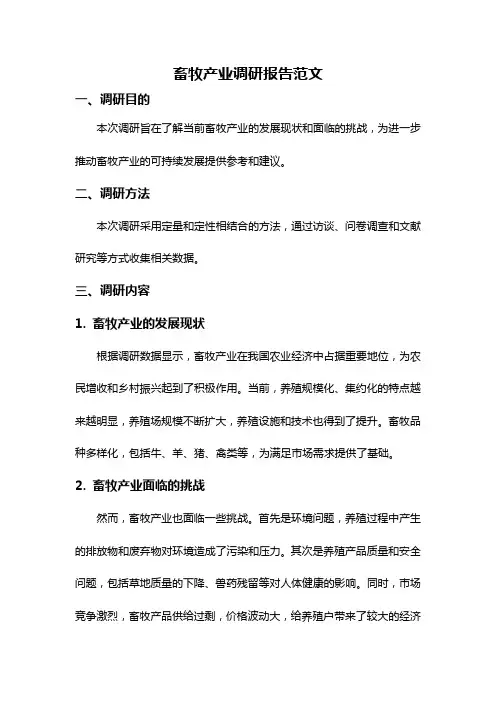 畜牧产业调研报告范文

一、调研目的

本次调研旨在了解当前畜牧产业的发展现状和面临的挑战，为进一步推动畜牧产业的可持续发展提供参考和建议。

二、调研方法

本次调研采用定量和定性相结合的方法，通过访谈、问卷调查和文献研究等方式收集相关数据。

三、调研内容

1. 畜牧产业的发展现状

根据调研数据显示，畜牧产业在我国农业经济中占据重要地位，为农民增收和乡村振兴起到了积极作用。当前，养殖规模化、集约化的特点越来越明显，养殖场规模不断扩大，养殖设施和技术也得到了提升。畜牧品种多样化，包括牛、羊、猪、禽类等，为满足市场需求提供了基础。

2. 畜牧产业面临的挑战

然而，畜牧产业也面临一些挑战。首先是环境问题，养殖过程中产生的排放物和废弃物对环境造成了污染和压力。其次是养殖产品质量和安全问题，包括草地质量的下降、兽药残留等对人体健康的影响。同时，市场竞争激烈，畜牧产品供给过剩，价格波动大，给养殖户带来了较大的经济